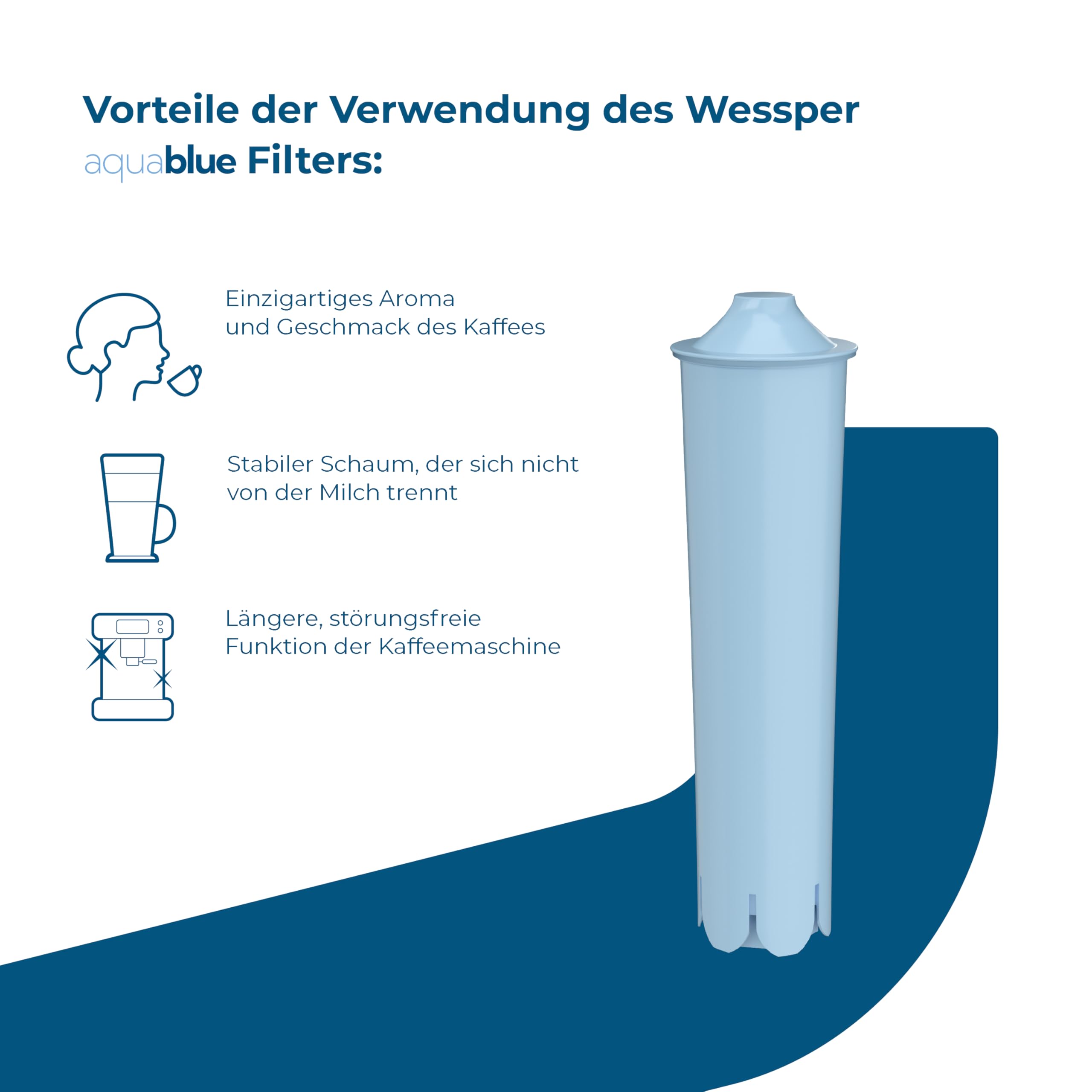 Vorteile der Verwendung des Wessper aquablue Filters:

Einzigartiges Aroma und Geschmack des Kaffees

Stabiler Schaum, der sich nicht von der Milch trennt

Längere, störungsfreie Funktion der Kaffeemaschine